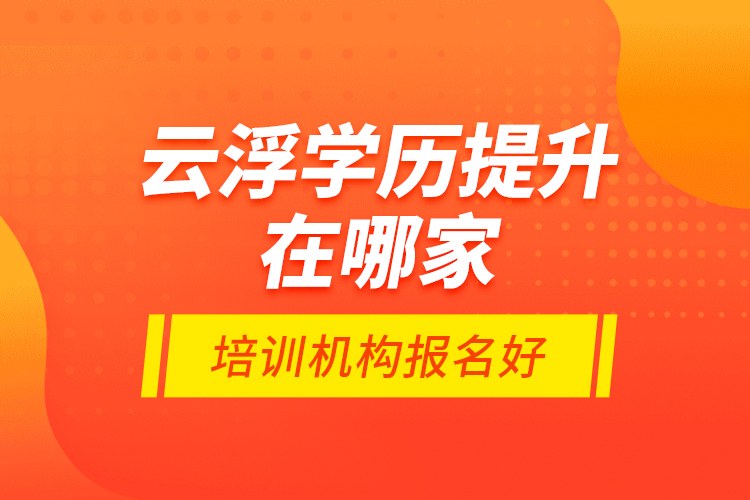 云浮学历提升在哪家

培训机构报名好